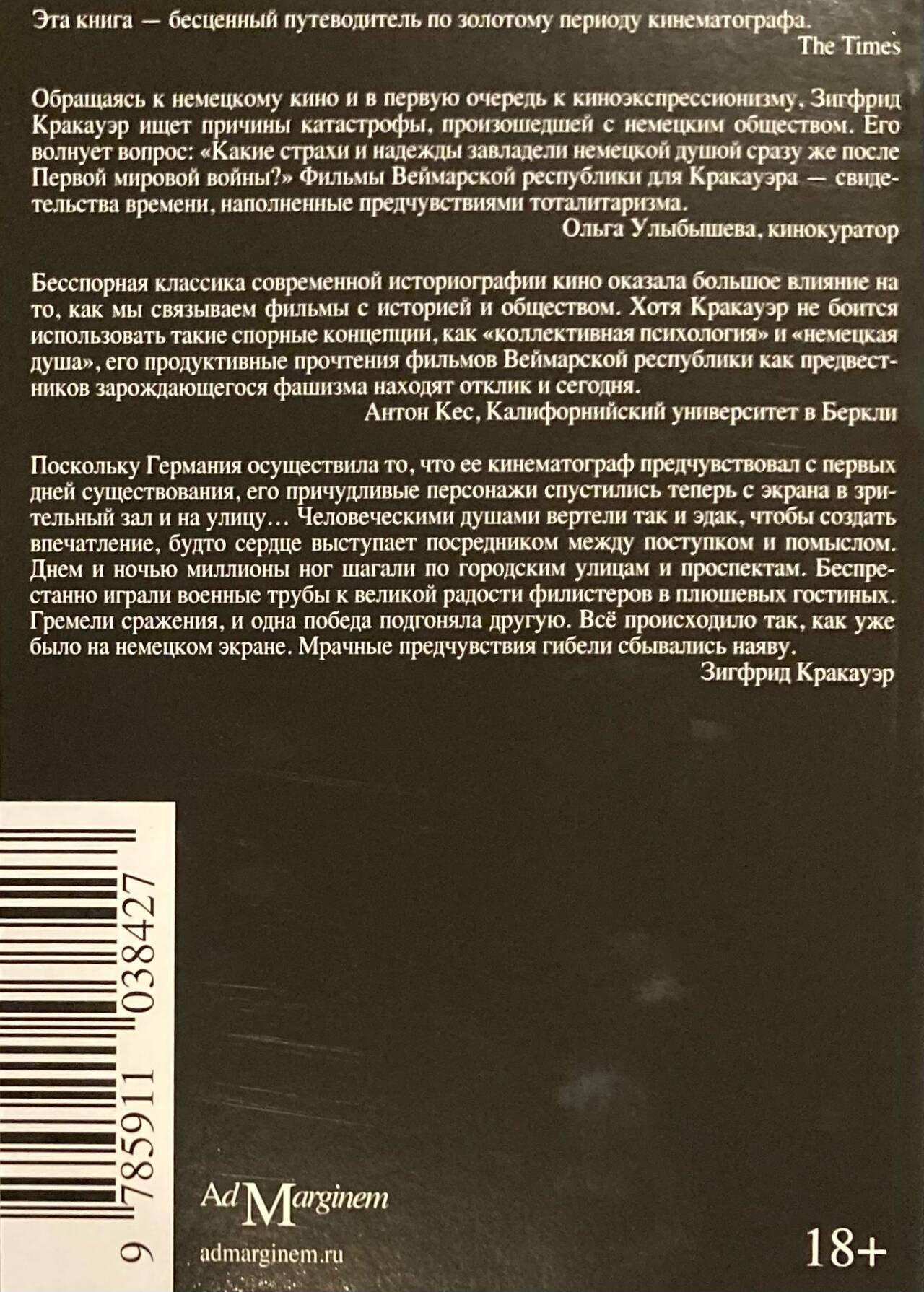 Эта книга — бесценный путеводитель по золотому периоду кинематографа.
The Times

Обращаясь к немецкому кино и в первую очередь к киноэкспрессионизму, Зигфрид Кракауэр ищет причины катастрофы, произошедшей с немецким обществом. Его волнует вопрос: «Какие страхи и надежды завладели немецкой душой сразу же после Первой мировой войны?» Фильмы Веймарской республики для Кракауэра — свидетельства времени, наполненные предчувствиями тоталитаризма.
Ольга Улыбышева, кинокуратор

Бесспорная классика современной историографии кино оказала большое влияние на то, как мы связываем фильмы с историей и обществом. Хотя Кракауэр не боится использовать такие спорные концепции, как «коллективная психология» и «немецкая душа», его продуктивные прочтения фильмов Веймарской республики как предвестников зарождающегося фашизма находят отклик и сегодня.
Антон Кес, Калифорнийский университет в Беркли

Поскольку Германия осуществила то, что ее кинематограф предчувствовал с первых дней существования, его причудливые персонажи спустились теперь с экрана в зрительный зал и на улицу… Человеческими душами вертели так и эдак, чтобы создать впечатление, будто сердце выступает посредником между поступком и помыслом. Днем и ночью миллионы ног шагали по городским улицам и проспектам. Беспрестанно играли военные трубы к великой радости филистеров в плюшевых гостиных. Гремели сражения, и одна победа подгоняла другую. Всё происходило так, как уже было на немецком экране. Мрачные предчувствия гибели сбывались наяву.
Зигфрид Кракауэр

9 785911 038427

Ad Marginem
admarginem.ru

18+